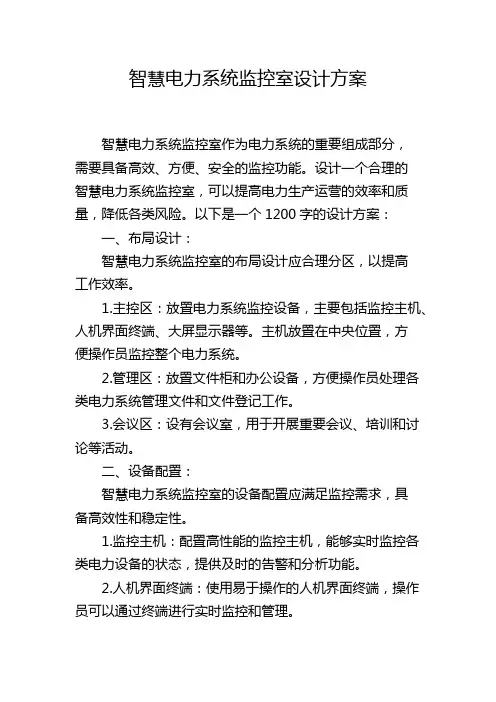 智慧电力系统监控室设计方案

智慧电力系统监控室作为电力系统的重要组成部分，需要具备高效、方便、安全的监控功能。设计一个合理的智慧电力系统监控室，可以提高电力生产运营的效率和质量，降低各类风险。以下是一个 1200 字的设计方案：

一、布局设计：

智慧电力系统监控室的布局设计应合理分区，以提高工作效率。

1.主控区：放置电力系统监控设备，主要包括监控主机、人机界面终端、大屏显示器等。主机放置在中央位置，方便操作员监控整个电力系统。

2.管理区：放置文件柜和办公设备，方便操作员处理各类电力系统管理文件和文件登记工作。

3.会议区：设有会议室，用于开展重要会议、培训和讨论等活动。

二、设备配置：

智慧电力系统监控室的设备配置应满足监控需求，具备高效性和稳定性。

1.监控主机：配置高性能的监控主机，能够实时监控各类电力设备的状态，提供及时的告警和分析功能。

2.人机界面终端：使用易于操作的人机界面终端，操作员可以通过终端进行实时监控和管理。